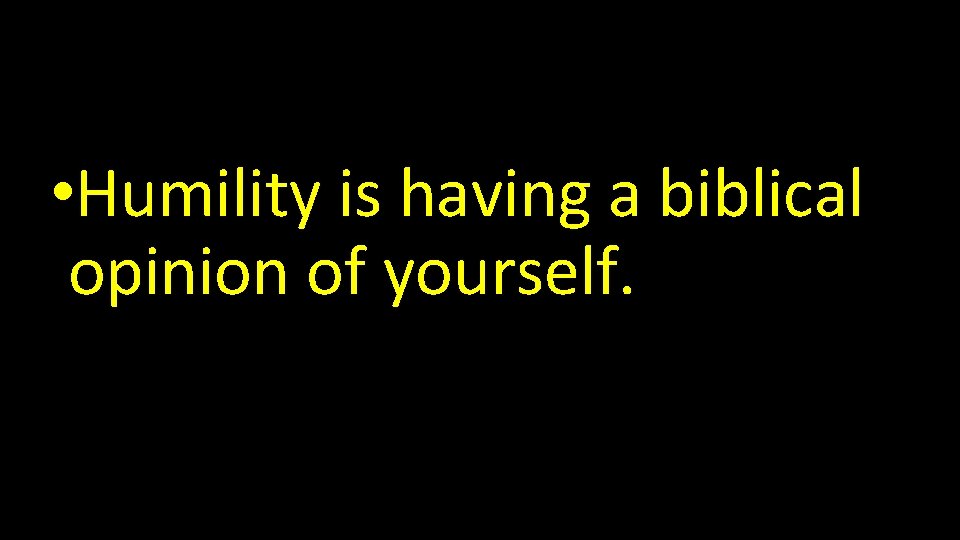 • Humility is having a biblical opinion of yourself.